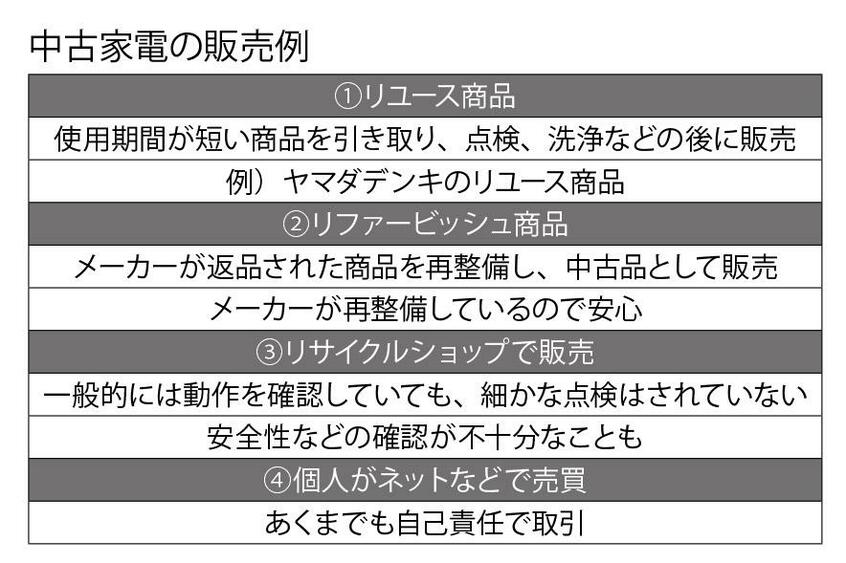 中古家電の販売例

| ①リユース商品 |
|---|
| 使用期間が短い商品を引き取り、点検、洗浄などの後に販売 |
| 例）ヤマダデンキのリユース商品 |
| ②リファービッシュ商品 |
| メーカーが返品された商品を再整備し、中古品として販売 |
| メーカーが再整備しているので安心 |
| ③リサイクルショップで販売 |
| 一般的には動作を確認していても、細かな点検はされていない |
| 安全性などの確認が不十分なことも |
| ④個人がネットなどで売買 |
| あくまでも自己責任で取引 |